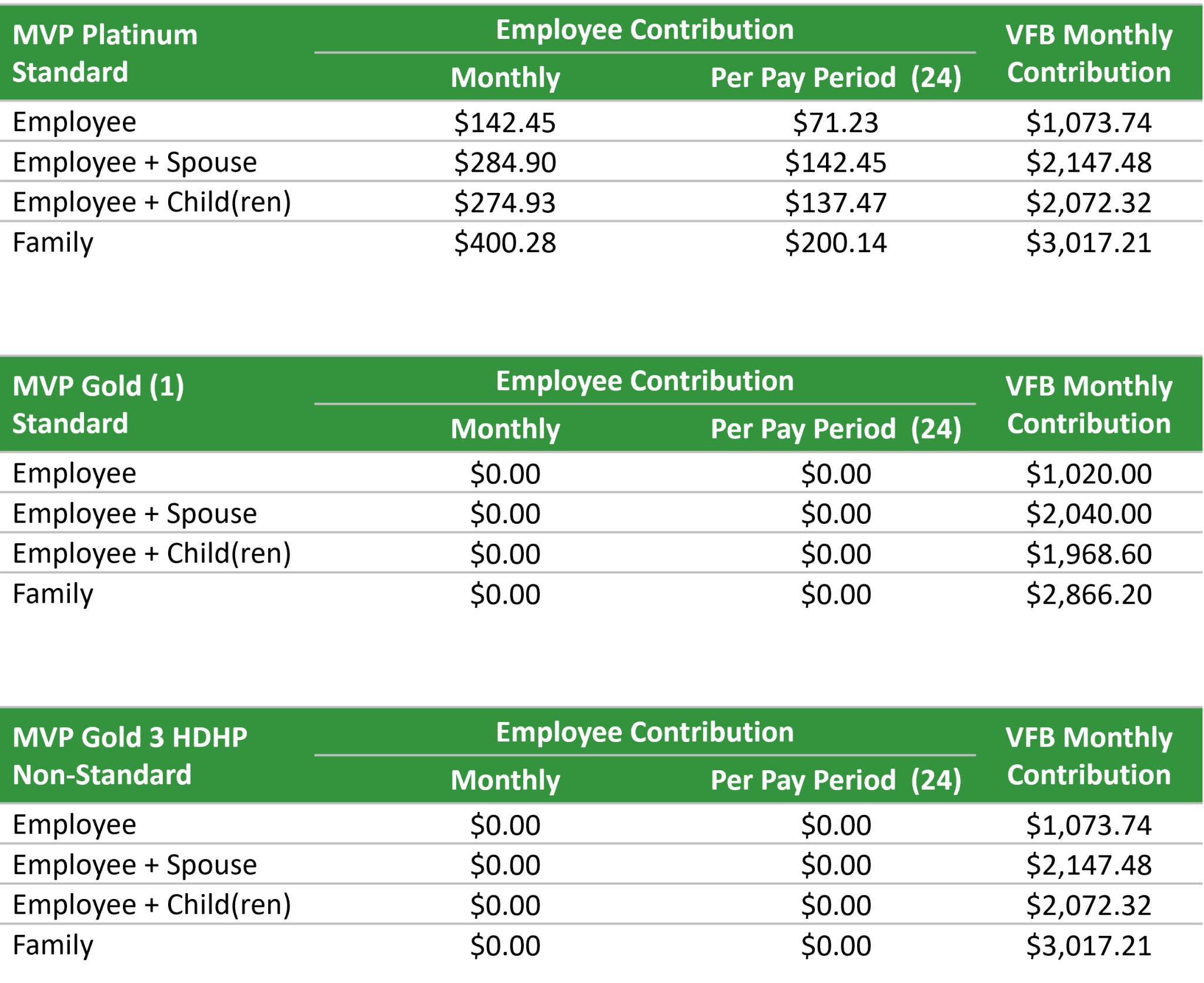 | MVP Platinum Standard | Employee Contribution |  | VFB Monthly Contribution |
|---|---|---|---|
|  | Monthly | Per Pay Period (24) |  |
| Employee | $142.45 | $71.23 | $1,073.74 |
| Employee + Spouse | $284.90 | $142.45 | $2,147.48 |
| Employee + Child(ren) | $274.93 | $137.47 | $2,072.32 |
| Family | $400.28 | $200.14 | $3,017.21 |

| MVP Gold (1) Standard | Employee Contribution |  | VFB Monthly Contribution |
|---|---|---|---|
|  | Monthly | Per Pay Period (24) |  |
| Employee | $0.00 | $0.00 | $1,020.00 |
| Employee + Spouse | $0.00 | $0.00 | $2,040.00 |
| Employee + Child(ren) | $0.00 | $0.00 | $1,968.60 |
| Family | $0.00 | $0.00 | $2,866.20 |

| MVP Gold 3 HDHP Non-Standard | Employee Contribution |  | VFB Monthly Contribution |
|---|---|---|---|
|  | Monthly | Per Pay Period (24) |  |
| Employee | $0.00 | $0.00 | $1,073.74 |
| Employee + Spouse | $0.00 | $0.00 | $2,147.48 |
| Employee + Child(ren) | $0.00 | $0.00 | $2,072.32 |
| Family | $0.00 | $0.00 | $3,017.21 |